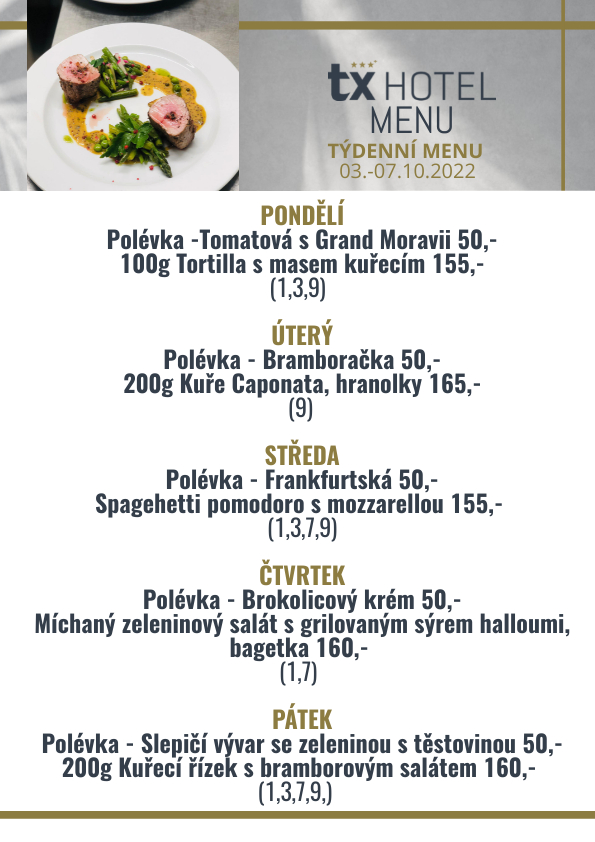 tx HOTEL
MENU
TÝDENNÍ MENU
03.-07.10.2022

PONDĚLÍ
Polévka -Tomatová s Grand Moravii 50,-
100g Tortilla s masem kuřecím 155,-
(1,3,9)

ÚTERÝ
Polévka - Bramboračka 50,-
200g Kuře Caponata, hranolky 165,-
(9)

STŘEDA
Polévka - Frankfurtská 50,-
Spagehetti pomodoro s mozzarellou 155,-
(1,3,7,9)

ČTVRTEK
Polévka - Brokolicový krém 50,-
Míchaný zeleninový salát s grilovaným sýrem halloumi, bagetka 160,-
(1,7)

PÁTEK
Polévka - Slepičí vývar se zeleninou s těstovinou 50,-
200g Kuřecí řízek s bramborovým salátem 160,-
(1,3,7,9,)